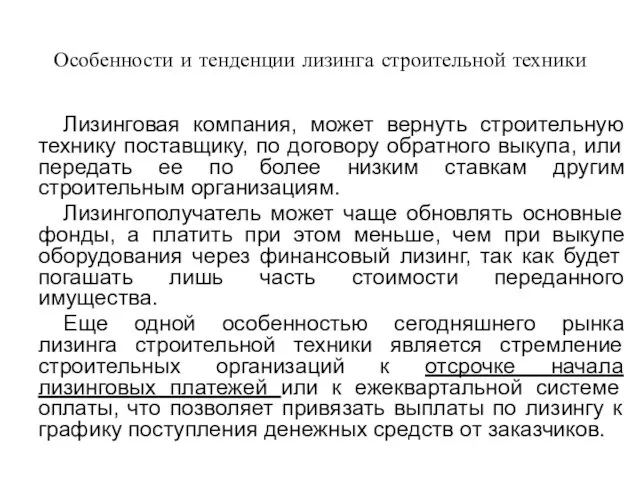 Особенности и тенденции лизинга строительной техники

Лизинговая компания, может вернуть строительную технику поставщику, по договору обратного выкупа, или передать ее по более низким ставкам другим строительным организациям.

Лизингополучатель может чаще обновлять основные фонды, а платить при этом меньше, чем при выкупе оборудования через финансовый лизинг, так как будет погашать лишь часть стоимости переданного имущества.

Еще одной особенностью сегодняшнего рынка лизинга строительной техники является стремление строительных организаций к отсрочке начала лизинговых платежей или к ежеквартальной системе оплаты, что позволяет привязать выплаты по лизингу к графику поступления денежных средств от заказчиков.